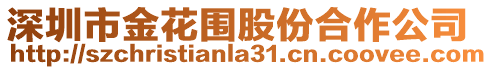 深圳市金花围股份合作公司
http://szchristianla31.cn.coovee.com